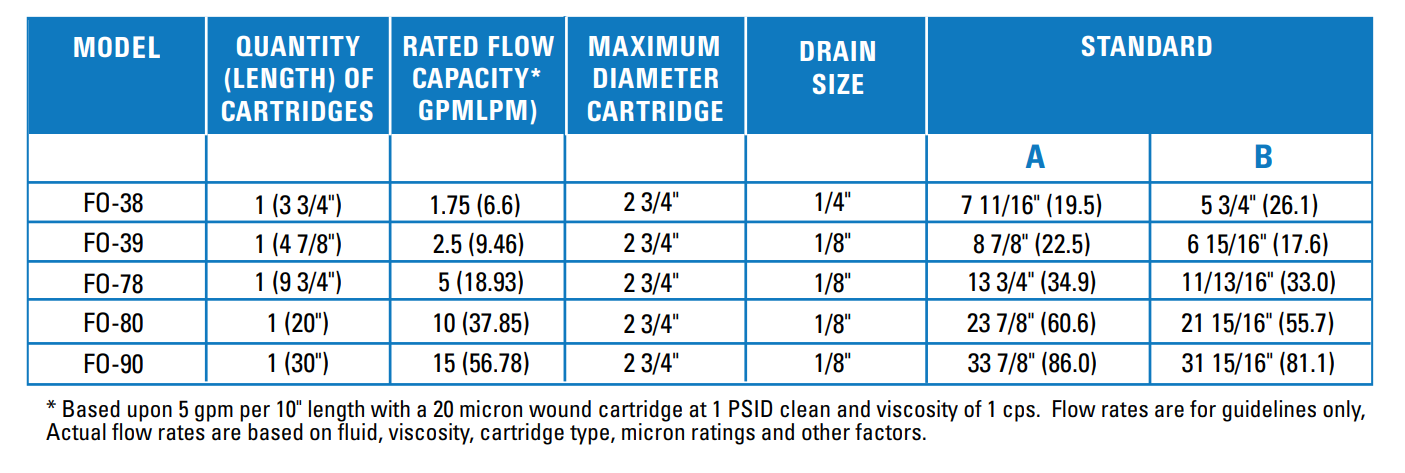 | MODEL | QUANTITY (LENGTH) OF CARTRIDGES | RATED FLOW CAPACITY* GPMLPM) | MAXIMUM DIAMETER CARTRIDGE | DRAIN SIZE | STANDARD | |
|---|---|---|---|---|---|---|
| | | | | | A | B |
| FO-38 | 1 (3 3/4") | 1.75 (6.6) | 2 3/4" | 1/4" | 7 11/16" (19.5) | 5 3/4" (26.1) |
| FO-39 | 1 (4 7/8") | 2.5 (9.46) | 2 3/4" | 1/8" | 8 7/8" (22.5) | 6 15/16" (17.6) |
| FO-78 | 1 (9 3/4") | 5 (18.93) | 2 3/4" | 1/8" | 13 3/4" (34.9) | 11/13/16" (33.0) |
| FO-80 | 1 (20") | 10 (37.85) | 2 3/4" | 1/8" | 23 7/8" (60.6) | 21 15/16" (55.7) |
| FO-90 | 1 (30") | 15 (56.78) | 2 3/4" | 1/8" | 33 7/8" (86.0) | 31 15/16" (81.1) |

* Based upon 5 gpm per 10" length with a 20 micron wound cartridge at 1 PSID clean and viscosity of 1 cps. Flow rates are for guidelines only, Actual flow rates are based on fluid, viscosity, cartridge type, micron ratings and other factors.